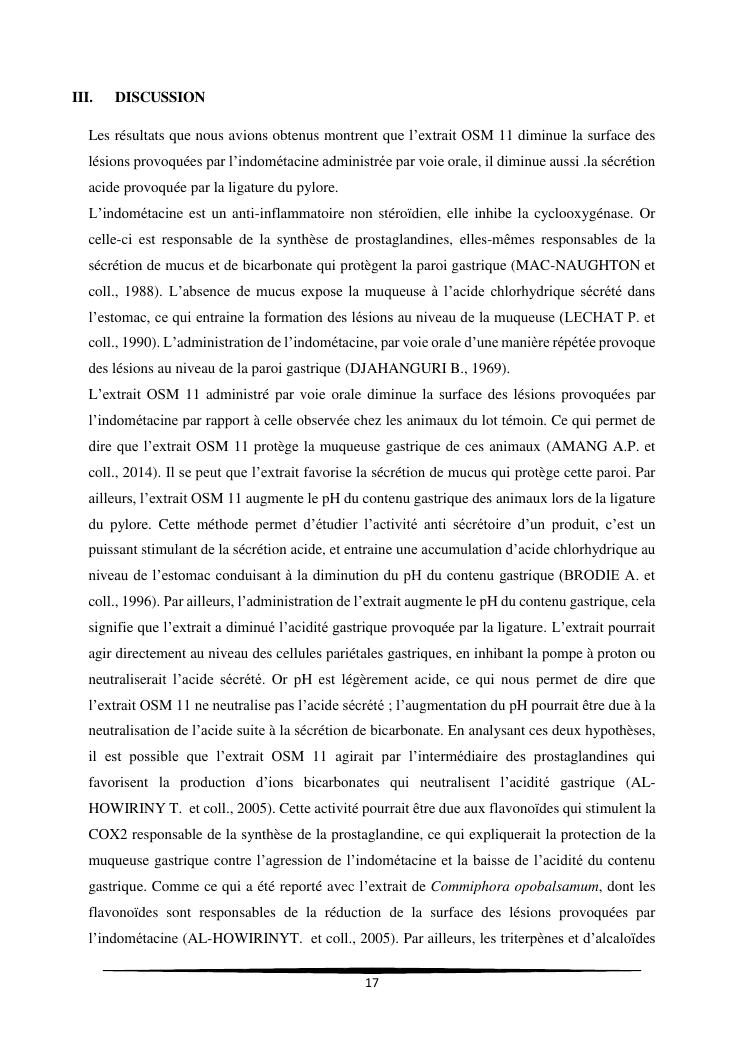 III. DISCUSSION

Les résultats que nous avions obtenus montrent que l'extrait OSM 11 diminue la surface des lésions provoquées par l'indométacine administrée par voie orale, il diminue aussi .la sécrétion acide provoquée par la ligature du pylore.
L'indométacine est un anti-inflammatoire non stéroïdien, elle inhibe la cyclooxygénase. Or celle-ci est responsable de la synthèse de prostaglandines, elles-mêmes responsables de la sécrétion de mucus et de bicarbonate qui protègent la paroi gastrique (MAC-NAUGHTON et coll., 1988). L'absence de mucus expose la muqueuse à l'acide chlorhydrique sécrété dans l'estomac, ce qui entraine la formation des lésions au niveau de la muqueuse (LECHAT P. et coll., 1990). L'administration de l'indométacine, par voie orale d'une manière répétée provoque des lésions au niveau de la paroi gastrique (DJAHANGURI B., 1969).
L'extrait OSM 11 administré par voie orale diminue la surface des lésions provoquées par l'indométacine par rapport à celle observée chez les animaux du lot témoin. Ce qui permet de dire que l'extrait OSM 11 protège la muqueuse gastrique de ces animaux (AMANG A.P. et coll., 2014). Il se peut que l'extrait favorise la sécrétion de mucus qui protège cette paroi. Par ailleurs, l'extrait OSM 11 augmente le pH du contenu gastrique des animaux lors de la ligature du pylore. Cette méthode permet d'étudier l'activité anti sécrétoire d'un produit, c'est un puissant stimulant de la sécrétion acide, et entraine une accumulation d'acide chlorhydrique au niveau de l'estomac conduisant à la diminution du pH du contenu gastrique (BRODIE A. et coll., 1996). Par ailleurs, l'administration de l'extrait augmente le pH du contenu gastrique, cela signifie que l'extrait a diminué l'acidité gastrique provoquée par la ligature. L'extrait pourrait agir directement au niveau des cellules pariétales gastriques, en inhibant la pompe à proton ou neutraliserait l'acide sécrété. Or pH est légèrement acide, ce qui nous permet de dire que l'extrait OSM 11 ne neutralise pas l'acide sécrété ; l'augmentation du pH pourrait être due à la neutralisation de l'acide suite à la sécrétion de bicarbonate. En analysant ces deux hypothèses, il est possible que l'extrait OSM 11 agirait par l'intermédiaire des prostaglandines qui favorisent la production d'ions bicarbonates qui neutralisent l'acidité gastrique (AL-HOWIRINY T. et coll., 2005). Cette activité pourrait être due aux flavonoïdes qui stimulent la COX2 responsable de la synthèse de la prostaglandine, ce qui expliquerait la protection de la muqueuse gastrique contre l'agression de l'indométacine et la baisse de l'acidité du contenu gastrique. Comme ce qui a été reporté avec l'extrait de Commiphora opobalsamum, dont les flavonoïdes sont responsables de la réduction de la surface des lésions provoquées par l'indométacine (AL-HOWIRINYT. et coll., 2005). Par ailleurs, les triterpènes et d'alcaloïdes

17